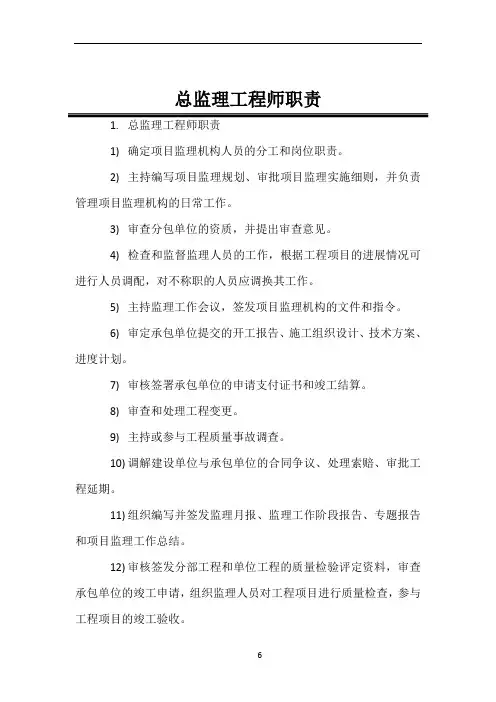 总监理工程师职责

1. 总监理工程师职责

1) 确定项目监理机构人员的分工和岗位职责。

2) 主持编写项目监理规划、审批项目监理实施细则，并负责管理项目监理机构的日常工作。

3) 审查分包单位的资质，并提出审查意见。

4) 检查和监督监理人员的工作，根据工程项目的进展情况可进行人员调配，对不称职的人员应调换其工作。

5) 主持监理工作会议，签发项目监理机构的文件和指令。

6) 审定承包单位提交的开工报告、施工组织设计、技术方案、进度计划。

7) 审核签署承包单位的申请支付证书和竣工结算。

8) 审查和处理工程变更。

9) 主持或参与工程质量事故调查。

10) 调解建设单位与承包单位的合同争议、处理索赔、审批工程延期。

11) 组织编写并签发监理月报、监理工作阶段报告、专题报告和项目监理工作总结。

12) 审核签发分部工程和单位工程的质量检验评定资料，审查承包单位的竣工申请，组织监理人员对工程项目进行质量检查，参与工程项目的竣工验收。

6